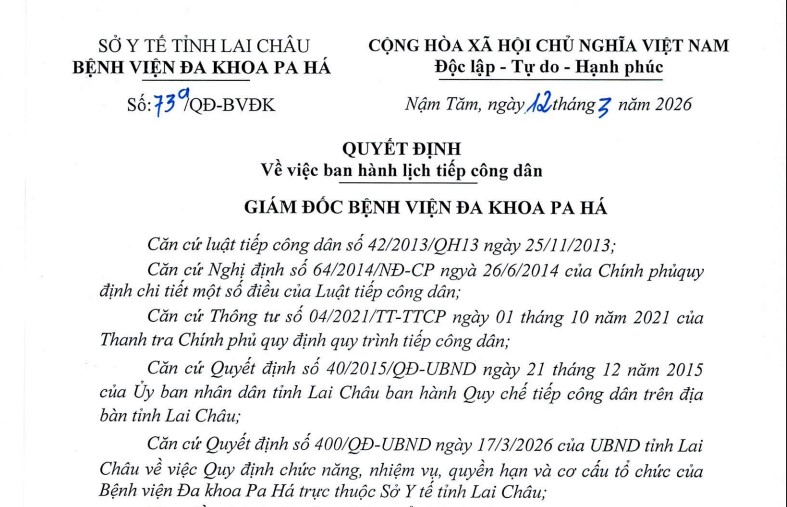 SỞ Y TẾ TỈNH LAI CHÂU
BỆNH VIỆN ĐA KHOA PA HÁ

Số: 739/QĐ-BVĐK

CỘNG HÒA XÃ HỘI CHỦ NGHĨA VIỆT NAM
Độc lập - Tự do - Hạnh phúc

Nậm Tăm, ngày 12 tháng 3 năm 2026

QUYẾT ĐỊNH
Về việc ban hành lịch tiếp công dân

GIÁM ĐỐC BỆNH VIỆN ĐA KHOA PA HÁ

Căn cứ luật tiếp công dân số 42/2013/QH13 ngày 25/11/2013;

Căn cứ Nghị định số 64/2014/NĐ-CP ngyà 26/6/2014 của Chính phủquy định chi tiết một số điều của Luật tiếp công dân;

Căn cứ Thông tư số 04/2021/TT-TTCP ngày 01 tháng 10 năm 2021 của Thanh tra Chính phủ quy định quy trình tiếp công dân;

Căn cứ Quyết định số 40/2015/QĐ-UBND ngày 21 tháng 12 năm 2015 của Ủy ban nhân dân tỉnh Lai Châu ban hành Quy chế tiếp công dân trên địa bàn tỉnh Lai Châu;

Căn cứ Quyết định số 400/QĐ-UBND ngày 17/3/2026 của UBND tỉnh Lai Châu về việc Quy định chức năng, nhiệm vụ, quyền hạn và cơ cấu tổ chức của Bệnh viện Đa khoa Pa Há trực thuộc Sở Y tế tỉnh Lai Châu;